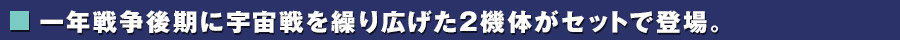 ■ 一年戦争後期に宇宙戦を繰り広げた２機体がセットで登場。